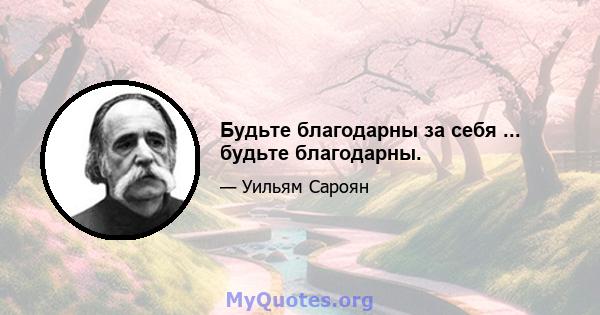 Будьте благодарны за себя ... будьте благодарны.

— Уильям Сароян

MyQuotes.org